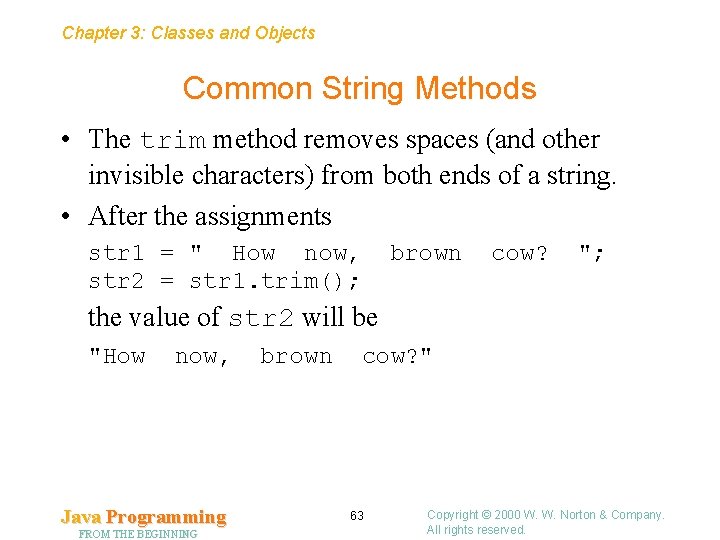 Chapter 3: Classes and Objects

Common String Methods

• The trim method removes spaces (and other invisible characters) from both ends of a string.

• After the assignments

str1 = "  How  now,  brown  cow?  ";
str2 = str1.trim();

the value of str2 will be

"How  now,  brown  cow?"

Java Programming
FROM THE BEGINNING

63

Copyright © 2000 W. W. Norton & Company.
All rights reserved.